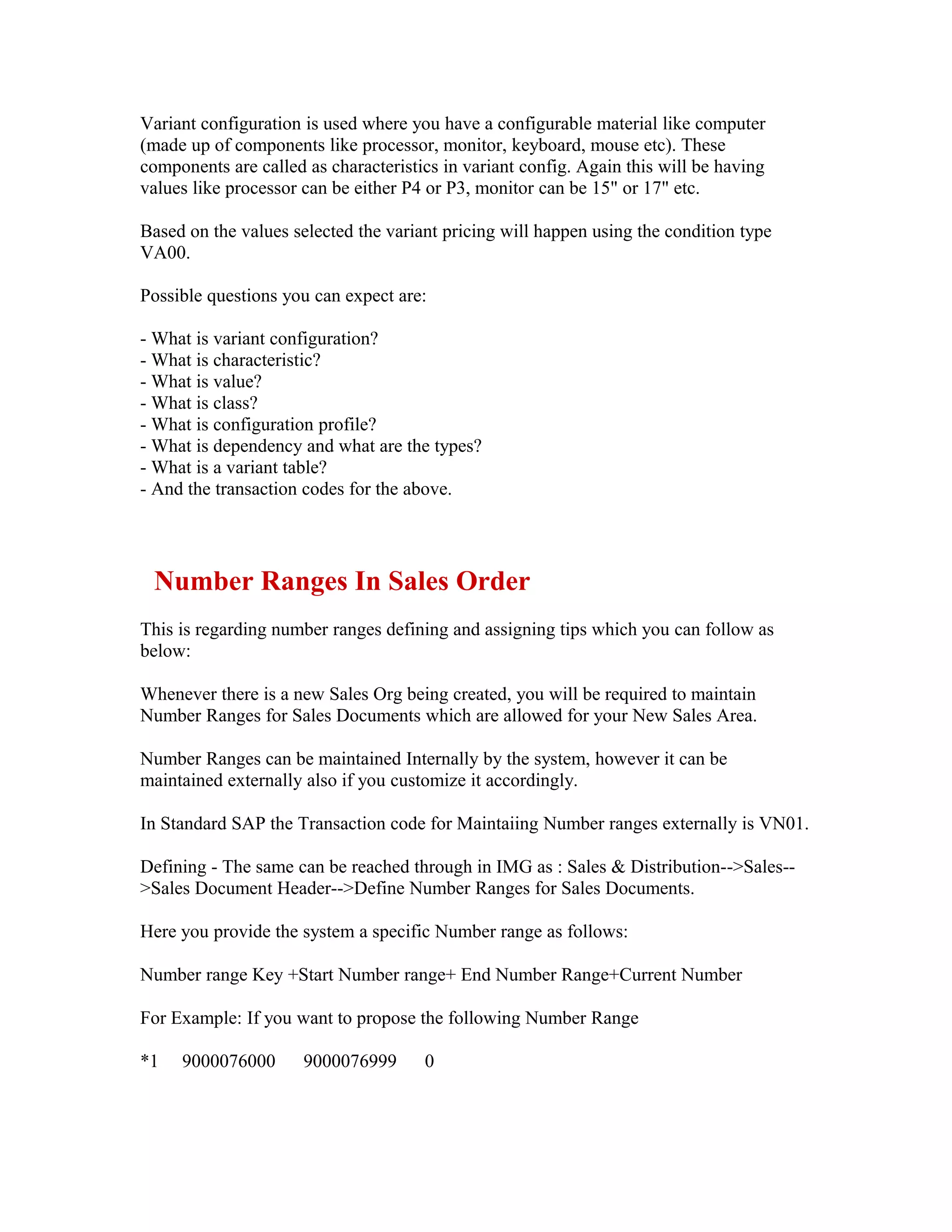 Variant configuration is used where you have a configurable material like computer (made up of components like processor, monitor, keyboard, mouse etc). These components are called as characteristics in variant config. Again this will be having values like processor can be either P4 or P3, monitor can be 15" or 17" etc.

Based on the values selected the variant pricing will happen using the condition type VA00.

Possible questions you can expect are:

- What is variant configuration?
- What is characteristic?
- What is value?
- What is class?
- What is configuration profile?
- What is dependency and what are the types?
- What is a variant table?
- And the transaction codes for the above.

Number Ranges In Sales Order

This is regarding number ranges defining and assigning tips which you can follow as below:

Whenever there is a new Sales Org being created, you will be required to maintain Number Ranges for Sales Documents which are allowed for your New Sales Area.

Number Ranges can be maintained Internally by the system, however it can be maintained externally also if you customize it accordingly.

In Standard SAP the Transaction code for Maintaiing Number ranges externally is VN01.

Defining - The same can be reached through in IMG as : Sales & Distribution-->Sales-->Sales Document Header-->Define Number Ranges for Sales Documents.

Here you provide the system a specific Number range as follows:

Number range Key +Start Number range+ End Number Range+Current Number

For Example: If you want to propose the following Number Range

*1 9000076000 9000076999 0